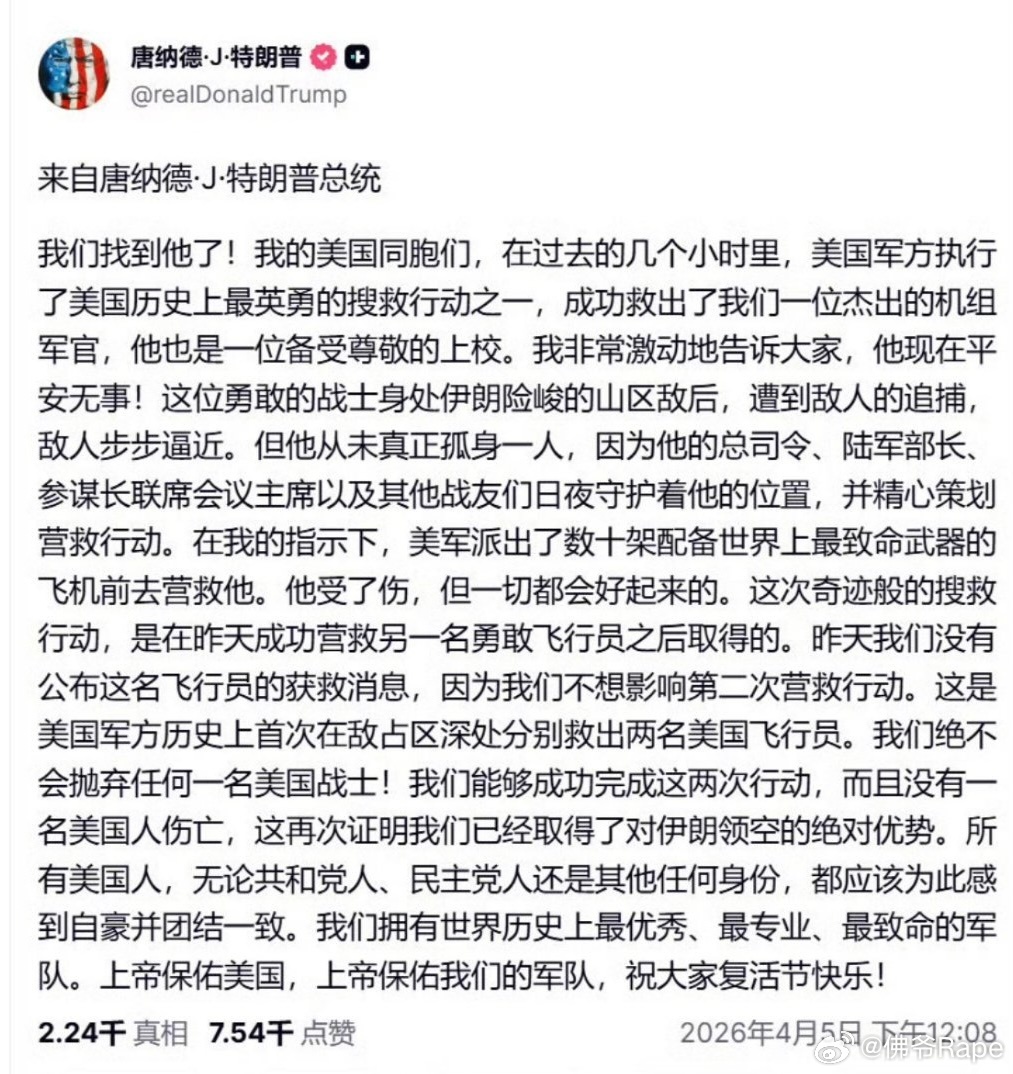 唐纳德·J·特朗普
@realDonaldTrump

来自唐纳德·J·特朗普总统

我们找到他了！我的美国同胞们，在过去的几个小时里，美国军方执行了美国历史上最英勇的搜救行动之一，成功救出了我们一位杰出的机组军官，他也是一位备受尊敬的上校。我非常激动地告诉大家，他现在平安无事！这位勇敢的战士身处伊朗险峻的山区敌后，遭到敌人的追捕，敌人步步逼近。但他从未真正孤身一人，因为他的总司令、陆军部长、参谋长联席会议主席以及其他战友们日夜守护着他的位置，并精心策划营救行动。在我的指示下，美军派出了数十架配备世界上最致命武器的飞机前去营救他。他受了伤，但一切都会好起来的。这次奇迹般的搜救行动，是在昨天成功营救另一名勇敢飞行员之后取得的。昨天我们没有公布这名飞行员的获救消息，因为我们不想影响第二次营救行动。这是美国军方历史上首次在敌占区深处分别救出两名美国飞行员。我们绝不会抛弃任何一名美国战士！我们能够成功完成这两次行动，而且没有一名美国人伤亡，这再次证明我们已经取得了对伊朗领空的绝对优势。所有美国人，无论共和党人、民主党人还是其他任何身份，都应该为此感到自豪并团结一致。我们拥有世界历史上最优秀、最专业、最致命的军队。上帝保佑美国，上帝保佑我们的军队，祝大家复活节快乐！

2.24千 真相 7.54千 点赞 2026年4月5日 下午12:08

@佛爷Rape